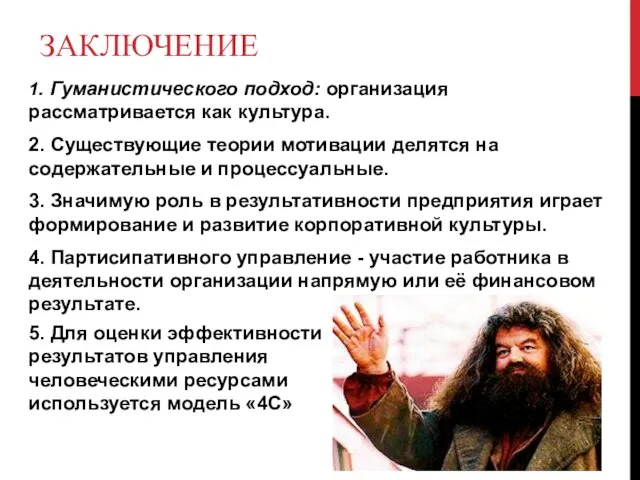 ЗАКЛЮЧЕНИЕ

1. Гуманистического подход: организация рассматривается как культура.

2. Существующие теории мотивации делятся на содержательные и процессуальные.

3. Значимую роль в результативности предприятия играет формирование и развитие корпоративной культуры.

4. Партисипативного управление - участие работника в деятельности организации напрямую или её финансовом результате.

5. Для оценки эффективности результатов управления человеческими ресурсами используется модель «4С»